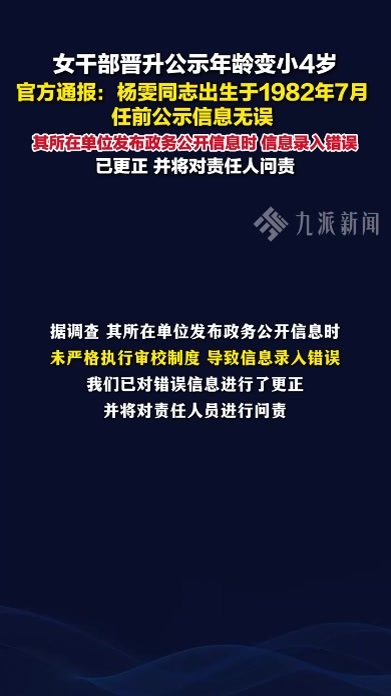 女干部晋升公示年龄变小4岁
官方通报：杨雯同志出生于1982年7月
任前公示信息无误
其所在单位发布政务公开信息时 信息录入错误
已更正 并将对责任人问责

九派新闻

据调查 其所在单位发布政务公开信息时
未严格执行审校制度 导致信息录入错误
我们已对错误信息进行了更正
并将对责任人员进行问责